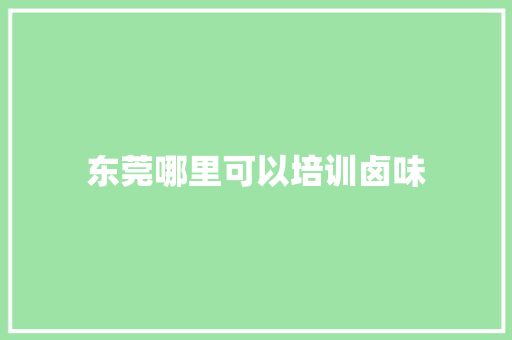 东莞哪里可以培训卤味